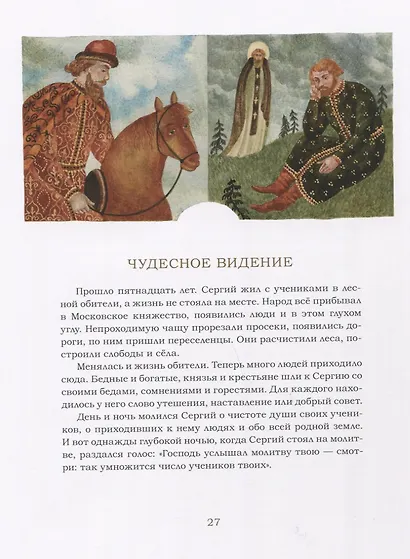 ЧУДЕСНОЕ ВИДЕНИЕ

Прошло пятнадцать лет. Сергий жил с учениками в лесной обители, а жизнь не стояла на месте. Народ всё прибывал в Московское княжество, появились люди и в этом глухом углу. Непроходимую чащу прорезали просеки, появились дороги, по ним пришли переселенцы. Они расчистили леса, построили слободы и сёла.

Менялась и жизнь обители. Теперь много людей приходило сюда. Бедные и богатые, князья и крестьяне шли к Сергию со своими бедами, сомнениями и горестями. Для каждого находилось у него слово утешения, наставление или добрый совет.

День и ночь молился Сергий о чистоте души своих учеников, о приходивших к нему людях и обо всей родной земле. И вот однажды глубокой ночью, когда Сергий стоял на молитве, раздался голос: «Господь услышал молитву твою — смотри: так умножится число учеников твоих».

27